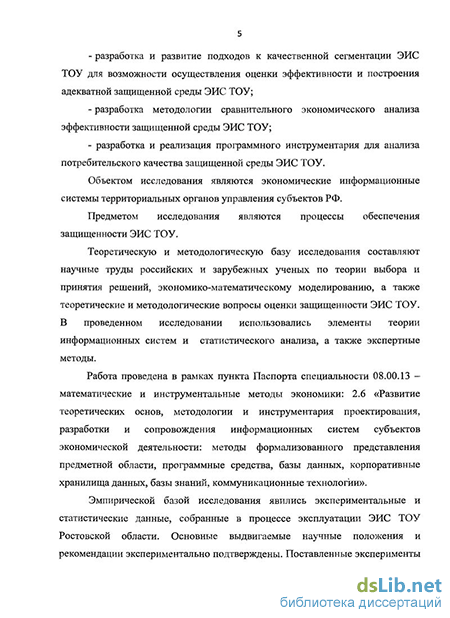 5

- разработка и развитие подходов к качественной сегментации ЭИС ТОУ для возможности осуществления оценки эффективности и построения адекватной защищенной среды ЭИС ТОУ;

- разработка методологии сравнительного экономического анализа эффективности защищенной среды ЭИС ТОУ;

- разработка и реализация программного инструментария для анализа потребительского качества защищенной среды ЭИС ТОУ.

Объектом исследования являются экономические информационные системы территориальных органов управления субъектов РФ.

Предметом исследования являются процессы обеспечения защищенности ЭИС ТОУ.

Теоретическую и методологическую базу исследования составляют научные труды российских и зарубежных ученых по теории выбора и принятия решений, экономико-математическому моделированию, а также теоретические и методологические вопросы оценки защищенности ЭИС ТОУ. В проведенном исследовании использовались элементы теории информационных систем и статистического анализа, а также экспертные методы.

Работа проведена в рамках пункта Паспорта специальности 08.00.13 – математические и инструментальные методы экономики: 2.6 «Развитие теоретических основ, методологии и инструментария проектирования, разработки и сопровождения информационных систем субъектов экономической деятельности: методы формализованного представления предметной области, программные средства, базы данных, корпоративные хранилища данных, базы знаний, коммуникационные технологии».

Эмпирической базой исследования явились экспериментальные и статистические данные, собранные в процессе эксплуатации ЭИС ТОУ Ростовской области. Основные выдвигаемые научные положения и рекомендации экспериментально подтверждены. Поставленные эксперименты

dsLib.net
библиотека диссертаций